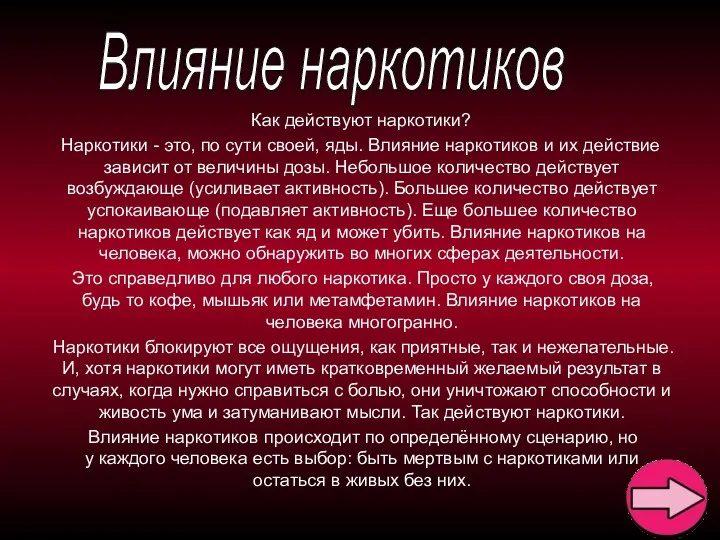 Влияние наркотиков

Как действуют наркотики?

Наркотики - это, по сути своей, яды. Влияние наркотиков и их действие зависит от величины дозы. Небольшое количество действует возбуждающе (усиливает активность). Большее количество действует успокаивающе (подавляет активность). Еще большее количество наркотиков действует как яд и может убить. Влияние наркотиков на человека, можно обнаружить во многих сферах деятельности.

Это справедливо для любого наркотика. Просто у каждого своя доза, будь то кофе, мышьяк или метамфетамин. Влияние наркотиков на человека многогранно.

Наркотики блокируют все ощущения, как приятные, так и нежелательные. И, хотя наркотики могут иметь кратковременный желаемый результат в случаях, когда нужно справиться с болью, они уничтожают способности и живость ума и затуманивают мысли. Так действуют наркотики.

Влияние наркотиков происходит по определённому сценарию, но у каждого человека есть выбор: быть мертвым с наркотиками или остаться в живых без них.